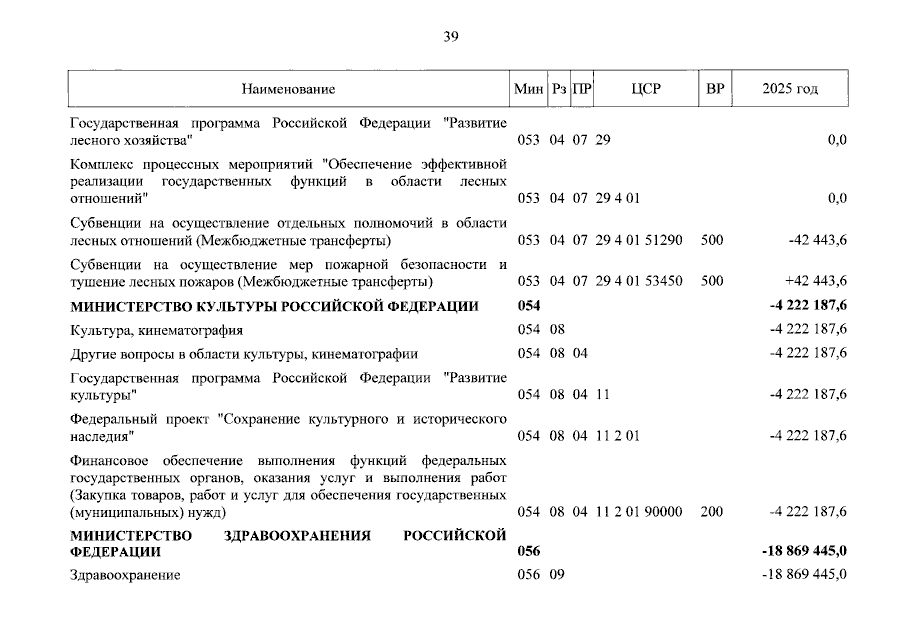 39

| Наименование | Мин | Рз | ПР | ЦСР | ВР | 2025 год |
|---|---|---|---|---|---|---|
| Государственная программа Российской Федерации "Развитие лесного хозяйства" | 053 | 04 | 07 | 29 | | 0,0 |
| Комплекс процессных мероприятий "Обеспечение эффективной реализации государственных функций в области лесных отношений" | 053 | 04 | 07 | 29 4 01 | | 0,0 |
| Субвенции на осуществление отдельных полномочий в области лесных отношений (Межбюджетные трансферты) | 053 | 04 | 07 | 29 4 01 51290 | 500 | -42 443,6 |
| Субвенции на осуществление мер пожарной безопасности и тушение лесных пожаров (Межбюджетные трансферты) | 053 | 04 | 07 | 29 4 01 53450 | 500 | +42 443,6 |
| **МИНИСТЕРСТВО КУЛЬТУРЫ РОССИЙСКОЙ ФЕДЕРАЦИИ** | **054** | | | | | **-4 222 187,6** |
| Культура, кинематография | 054 | 08 | | | | -4 222 187,6 |
| Другие вопросы в области культуры, кинематографии | 054 | 08 | 04 | | | -4 222 187,6 |
| Государственная программа Российской Федерации "Развитие культуры" | 054 | 08 | 04 | 11 | | -4 222 187,6 |
| Федеральный проект "Сохранение культурного и исторического наследия" | 054 | 08 | 04 | 11 2 01 | | -4 222 187,6 |
| Финансовое обеспечение выполнения функций федеральных государственных органов, оказания услуг и выполнения работ (Закупка товаров, работ и услуг для обеспечения государственных (муниципальных) нужд) | 054 | 08 | 04 | 11 2 01 90000 | 200 | -4 222 187,6 |
| **МИНИСТЕРСТВО ЗДРАВООХРАНЕНИЯ РОССИЙСКОЙ ФЕДЕРАЦИИ** | **056** | | | | | **-18 869 445,0** |
| Здравоохранение | 056 | 09 | | | | -18 869 445,0 |